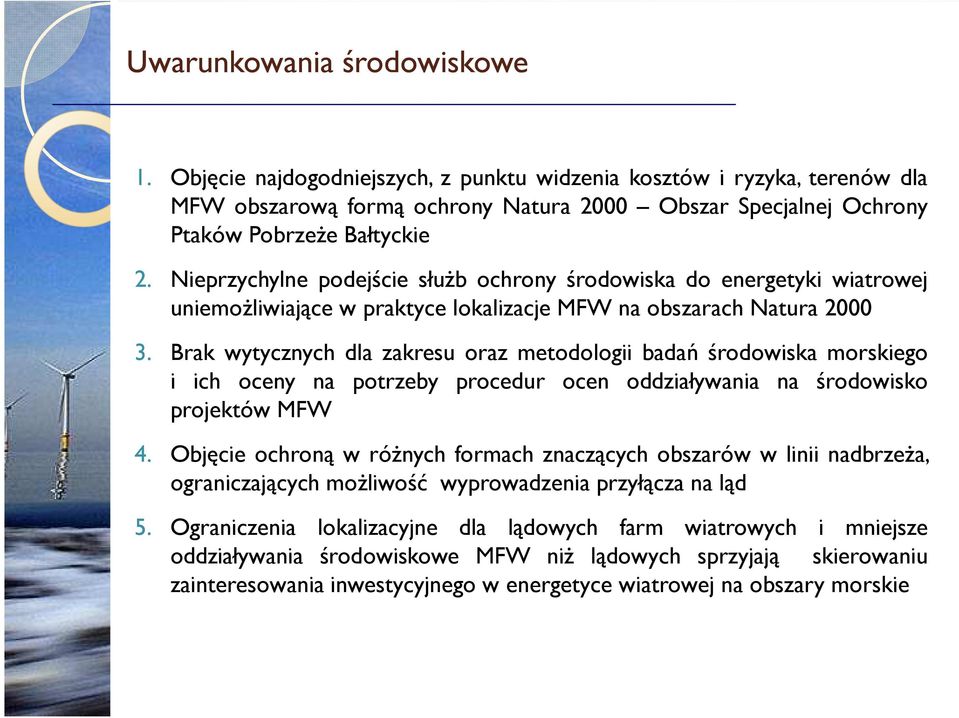 Uwarunkowania środowiskowe

1. Objęcie najdogodniejszych, z punktu widzenia kosztów i ryzyka, terenów dla MFW obszarową formą ochrony Natura 2000 – Obszar Specjalnej Ochrony Ptaków Pobrzeże Bałtyckie

2. Nieprzychylne podejście służb ochrony środowiska do energetyki wiatrowej uniemożliwiające w praktyce lokalizacje MFW na obszarach Natura 2000

3. Brak wytycznych dla zakresu oraz metodologii badań środowiska morskiego i ich oceny na potrzeby procedur ocen oddziaływania na środowisko projektów MFW

4. Objęcie ochroną w różnych formach znaczących obszarów w linii nadbrzeża, ograniczających możliwość wyprowadzenia przyłącza na ląd

5. Ograniczenia lokalizacyjne dla lądowych farm wiatrowych i mniejsze oddziaływania środowiskowe MFW niż lądowych sprzyjają skierowaniu zainteresowania inwestycyjnego w energetyce wiatrowej na obszary morskie